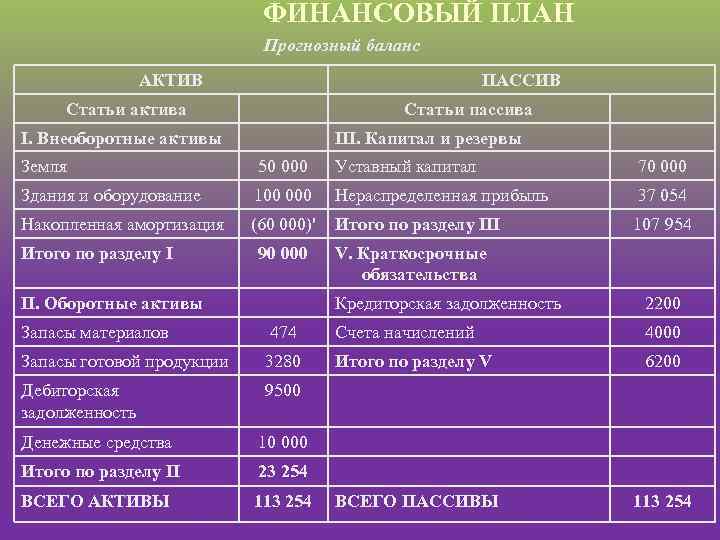 ФИНАНСОВЫЙ ПЛАН

Прогнозный баланс

| АКТИВ | | ПАССИВ | |
|---|---|---|---|
| Статьи актива | | Статьи пассива | |
| I. Внеоборотные активы | | III. Капитал и резервы | |
| Земля | 50 000 | Уставный капитал | 70 000 |
| Здания и оборудование | 100 000 | Нераспределенная прибыль | 37 054 |
| Накопленная амортизация | (60 000)' | Итого по разделу III | 107 954 |
| Итого по разделу I | 90 000 | V. Краткосрочные обязательства | |
| II. Оборотные активы | | Кредиторская задолженность | 2200 |
| Запасы материалов | 474 | Счета начислений | 4000 |
| Запасы готовой продукции | 3280 | Итого по разделу V | 6200 |
| Дебиторская задолженность | 9500 | | |
| Денежные средства | 10 000 | | |
| Итого по разделу II | 23 254 | | |
| ВСЕГО АКТИВЫ | 113 254 | ВСЕГО ПАССИВЫ | 113 254 |